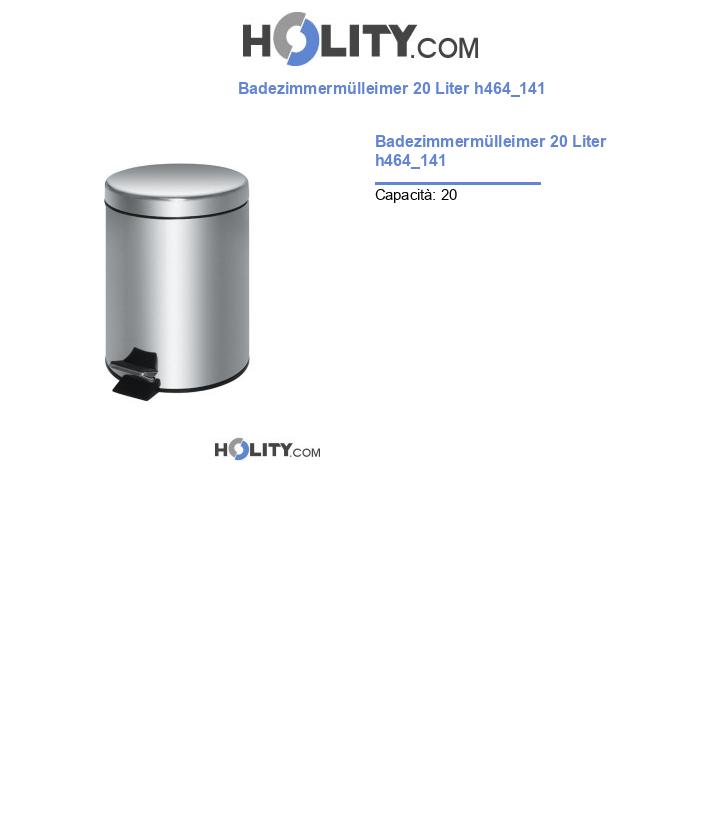 HOLITY.COM

Badezimmermülleimer 20 Liter h464_141

Badezimmermülleimer 20 Liter h464_141

Capacità: 20

HOLITY.COM